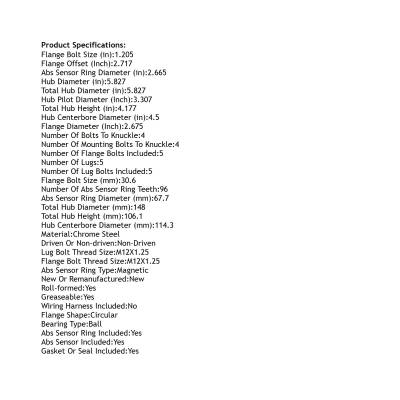 Product Specifications:
Flange Bolt Size (in):1.205
Flange Offset (Inch):2.717
Abs Sensor Ring Diameter (in):2.665
Hub Diameter (in):5.827
Total Hub Diameter (in):5.827
Hub Pilot Diameter (Inch):3.307
Total Hub Height (in):4.177
Hub Centerbore Diameter (in):4.5
Flange Diameter (Inch):2.675
Number Of Bolts To Knuckle:4
Number Of Mounting Bolts To Knuckle:4
Number Of Flange Bolts Included:5
Number Of Lugs:5
Number Of Lug Bolts Included:5
Flange Bolt Size (mm):30.6
Number Of Abs Sensor Ring Teeth:96
Abs Sensor Ring Diameter (mm):67.7
Total Hub Diameter (mm):148
Total Hub Height (mm):106.1
Hub Centerbore Diameter (mm):114.3
Material:Chrome Steel
Driven Or Non-driven:Non-Driven
Lug Bolt Thread Size:M12X1.25
Flange Bolt Thread Size:M12X1.25
Abs Sensor Ring Type:Magnetic
New Or Remanufactured:New
Roll-formed:Yes
Greaseable:Yes
Wiring Harness Included:No
Flange Shape:Circular
Bearing Type:Ball
Abs Sensor Ring Included:Yes
Abs Sensor Included:Yes
Gasket Or Seal Included:Yes